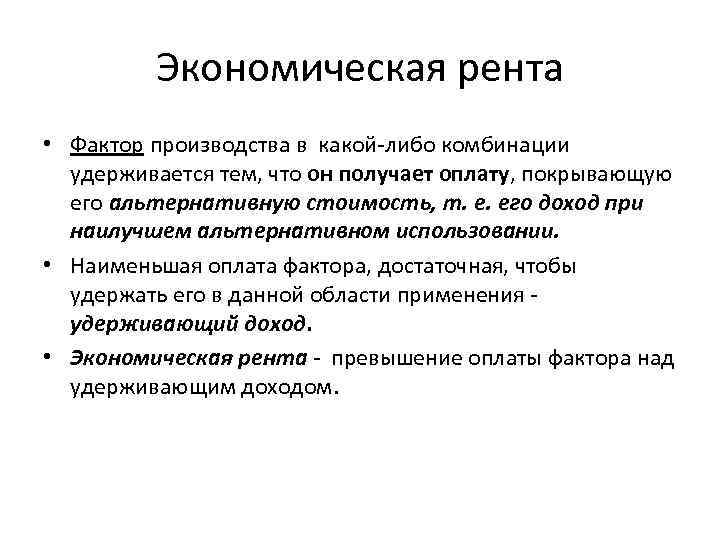 Экономическая рента

• Фактор производства в какой-либо комбинации удерживается тем, что он получает оплату, покрывающую его альтернативную стоимость, т. е. его доход при наилучшем альтернативном использовании.

• Наименьшая оплата фактора, достаточная, чтобы удержать его в данной области применения - удерживающий доход.

• Экономическая рента - превышение оплаты фактора над удерживающим доходом.